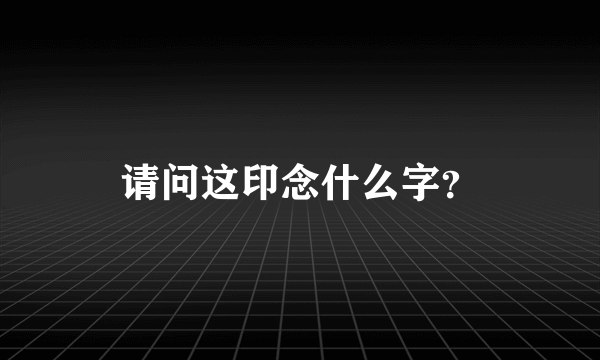 请问这印念什么字?